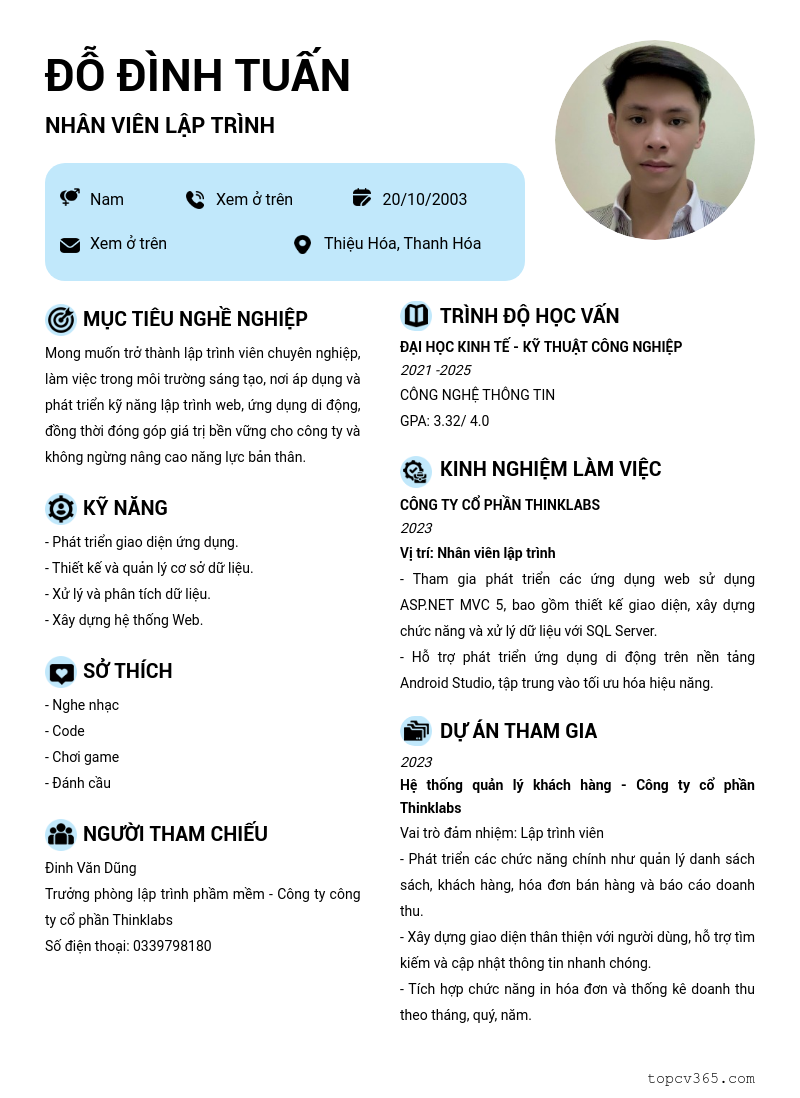 ĐỖ ĐÌNH TUẤN

NHÂN VIÊN LẬP TRÌNH

Nam
Xem ở trên
20/10/2003
Xem ở trên
Thiệu Hóa, Thanh Hóa

MỤC TIÊU NGHỀ NGHIỆP

Mong muốn trở thành lập trình viên chuyên nghiệp, làm việc trong môi trường sáng tạo, nơi áp dụng và phát triển kỹ năng lập trình web, ứng dụng di động, đồng thời đóng góp giá trị bền vững cho công ty và không ngừng nâng cao năng lực bản thân.

KỸ NĂNG

- Phát triển giao diện ứng dụng.
- Thiết kế và quản lý cơ sở dữ liệu.
- Xử lý và phân tích dữ liệu.
- Xây dựng hệ thống Web.

SỞ THÍCH

- Nghe nhạc
- Code
- Chơi game
- Đánh cầu

NGƯỜI THAM CHIẾU

Đinh Văn Dũng
Trưởng phòng lập trình phầm mềm - Công ty công ty cổ phần Thinklabs
Số điện thoại: 0339798180

TRÌNH ĐỘ HỌC VẤN

ĐẠI HỌC KINH TẾ - KỸ THUẬT CÔNG NGHIỆP
2021 -2025
CÔNG NGHỆ THÔNG TIN
GPA: 3.32/ 4.0

KINH NGHIỆM LÀM VIỆC

CÔNG TY CỔ PHẦN THINKLABS
2023
Vị trí: Nhân viên lập trình
- Tham gia phát triển các ứng dụng web sử dụng ASP.NET MVC 5, bao gồm thiết kế giao diện, xây dựng chức năng và xử lý dữ liệu với SQL Server.
- Hỗ trợ phát triển ứng dụng di động trên nền tảng Android Studio, tập trung vào tối ưu hóa hiệu năng.

DỰ ÁN THAM GIA

2023
Hệ thống quản lý khách hàng - Công ty cổ phần Thinklabs
Vai trò đảm nhiệm: Lập trình viên
- Phát triển các chức năng chính như quản lý danh sách sách, khách hàng, hóa đơn bán hàng và báo cáo doanh thu.
- Xây dựng giao diện thân thiện với người dùng, hỗ trợ tìm kiếm và cập nhật thông tin nhanh chóng.
- Tích hợp chức năng in hóa đơn và thống kê doanh thu theo tháng, quý, năm.

topcv365.com